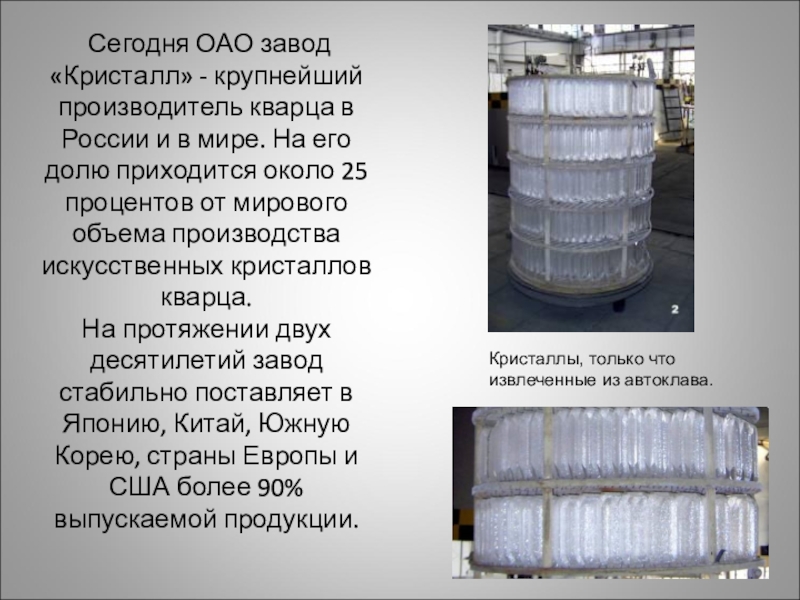 Сегодня ОАО завод «Кристалл» - крупнейший производитель кварца в России и в мире. На его долю приходится около 25 процентов от мирового объема производства искусственных кристаллов кварца.

На протяжении двух десятилетий завод стабильно поставляет в Японию, Китай, Южную Корею, страны Европы и США более 90% выпускаемой продукции.

2

Кристаллы, только что извлеченные из автоклава.